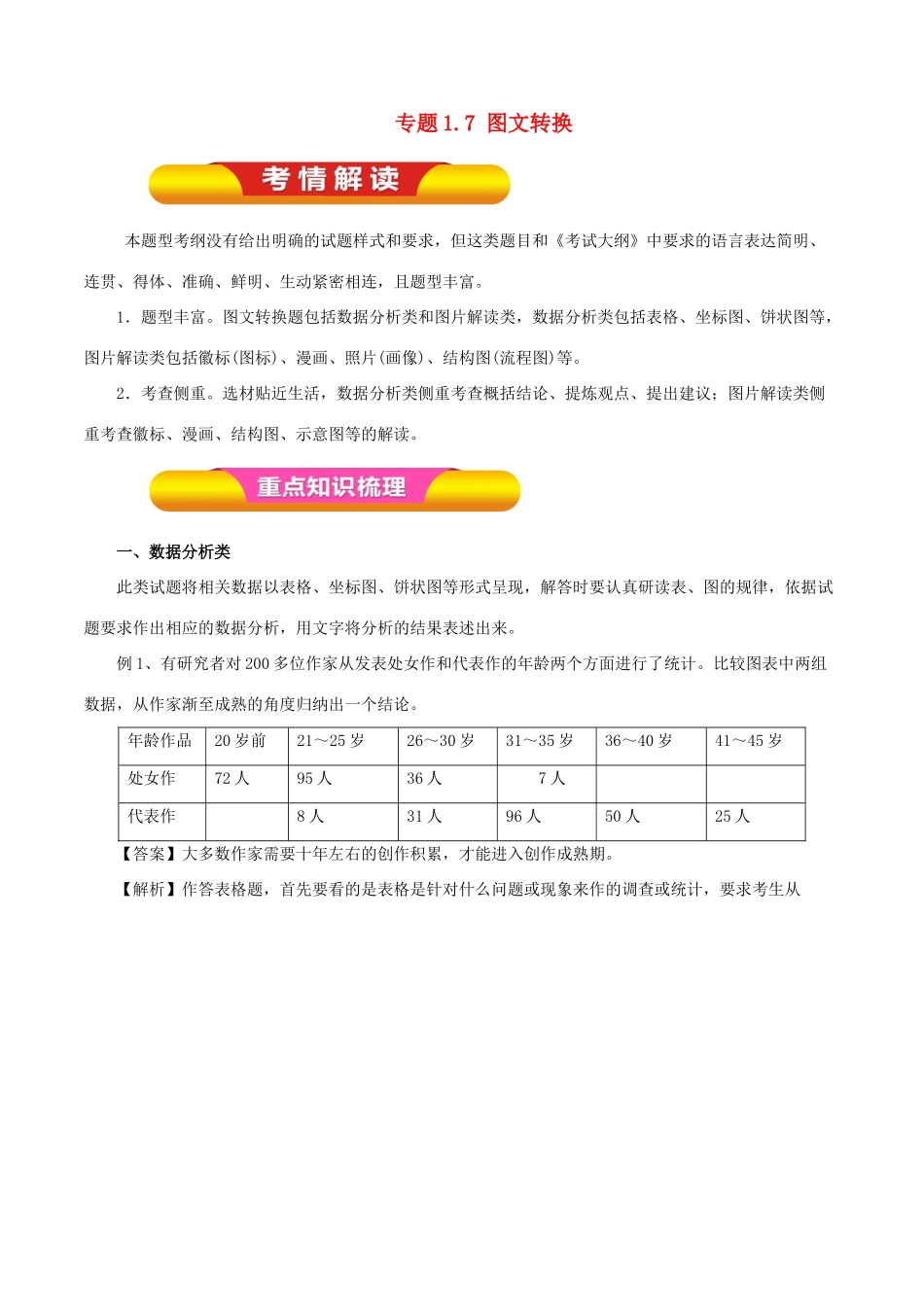 专题 1.7 图文转换

考情解读

本题型考纲没有给出明确的试题样式和要求，但这类题目和《考试大纲》中要求的语言表达简明、连贯、得体、准确、鲜明、生动紧密相连，且题型丰富。

1．题型丰富。图文转换题包括数据分析类和图片解读类，数据分析类包括表格、坐标图、饼状图等，图片解读类包括徽标(图标)、漫画、照片(画像)、结构图(流程图)等。

2．考查侧重。选材贴近生活，数据分析类侧重考查概括结论、提炼观点、提出建议；图片解读类侧重考查徽标、漫画、结构图、示意图等的解读。

重点知识梳理

一、数据分析类

此类试题将相关数据以表格、坐标图、饼状图等形式呈现，解答时要认真研读表、图的规律，依据试题要求作出相应的数据分析，用文字将分析的结果表述出来。

例 1、有研究者对 200 多位作家从发表处女作和代表作的年龄两个方面进行了统计。比较图表中两组数据，从作家渐至成熟的角度归纳出一个结论。

| 年龄作品 | 20 岁前 | 21～25 岁 | 26～30 岁 | 31～35 岁 | 36～40 岁 | 41～45 岁 |
|---|---|---|---|---|---|---|
| 处女作 | 72 人 | 95 人 | 36 人 | 7 人 | | |
| 代表作 | | 8 人 | 31 人 | 96 人 | 50 人 | 25 人 |

【答案】大多数作家需要十年左右的创作积累，才能进入创作成熟期。

【解析】作答表格题，首先要看的是表格是针对什么问题或现象来作的调查或统计，要求考生从